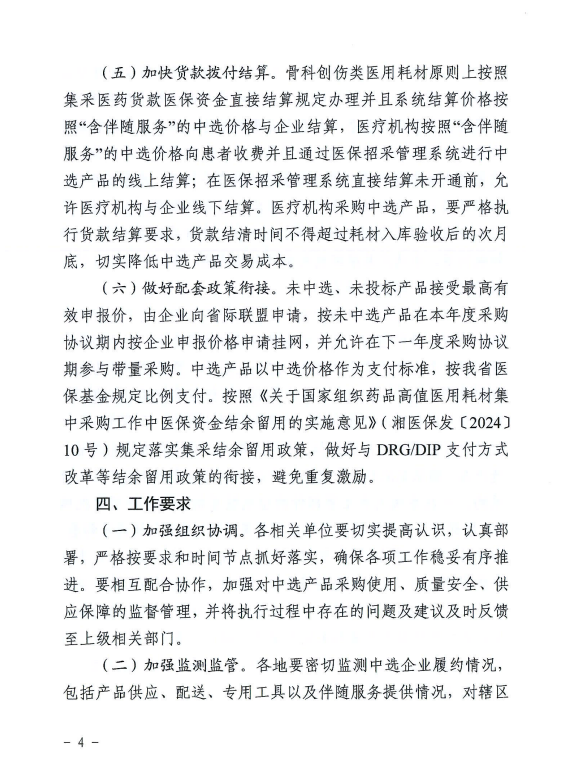 （五）加快货款拨付结算。骨科创伤类医用耗材原则上按照集采医药货款医保资金直接结算规定办理并且系统结算价格按照“含伴随服务”的中选价格与企业结算，医疗机构按照“含伴随服务”的中选价格向患者收费并且通过医保招采管理系统进行中选产品的线上结算；在医保招采管理系统直接结算未开通前，允许医疗机构与企业线下结算。医疗机构采购中选产品，要严格执行货款结算要求，货款结清时间不得超过耗材入库验收后的次月底，切实降低中选产品交易成本。

（六）做好配套政策衔接。未中选、未投标产品接受最高有效申报价，由企业向省际联盟申请，按未中选产品在本年度采购协议期内按企业申报价格申请挂网，并允许在下一年度采购协议期参与带量采购。中选产品以中选价格作为支付标准，按我省医保基金规定比例支付。按照《关于国家组织药品高值医用耗材集中采购工作中医保资金结余留用的实施意见》（湘医保发〔2024〕10号）规定落实集采结余留用政策，做好与DRG/DIP支付方式改革等结余留用政策的衔接，避免重复激励。

四、工作要求

（一）加强组织协调。各相关单位要切实提高认识，认真部署，严格按要求和时间节点抓好落实，确保各项工作稳妥有序推进。要相互配合协作，加强对中选产品采购使用、质量安全、供应保障的监督管理，并将执行过程中存在的问题及建议及时反馈至上级相关部门。

（二）加强监测监管。各地要密切监测中选企业履约情况，包括产品供应、配送、专用工具以及伴随服务提供情况，对辖区

－ 4 －